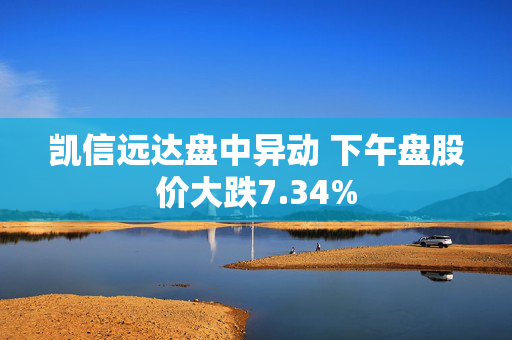 凯信远达盘中异动 下午盘股价大跌7.34%